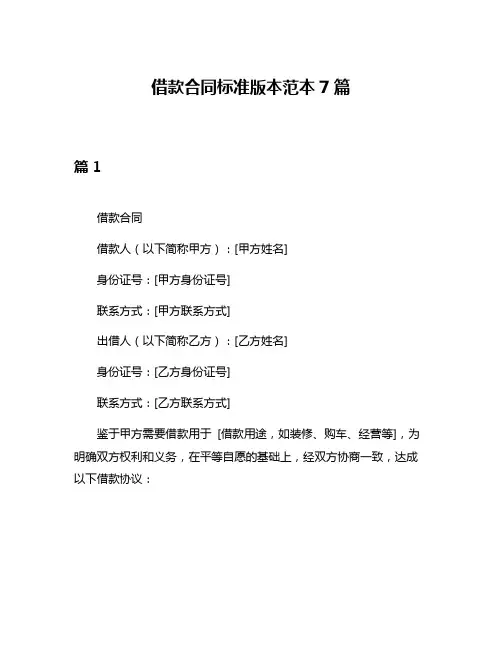 借款合同标准版本范本 7 篇

篇 1

借款合同

借款人（以下简称甲方）：[甲方姓名]

身份证号：[甲方身份证号]

联系方式：[甲方联系方式]

出借人（以下简称乙方）：[乙方姓名]

身份证号：[乙方身份证号]

联系方式：[乙方联系方式]

鉴于甲方需要借款用于 [借款用途，如装修、购车、经营等]，为明确双方权利和义务，在平等自愿的基础上，经双方协商一致，达成以下借款协议：